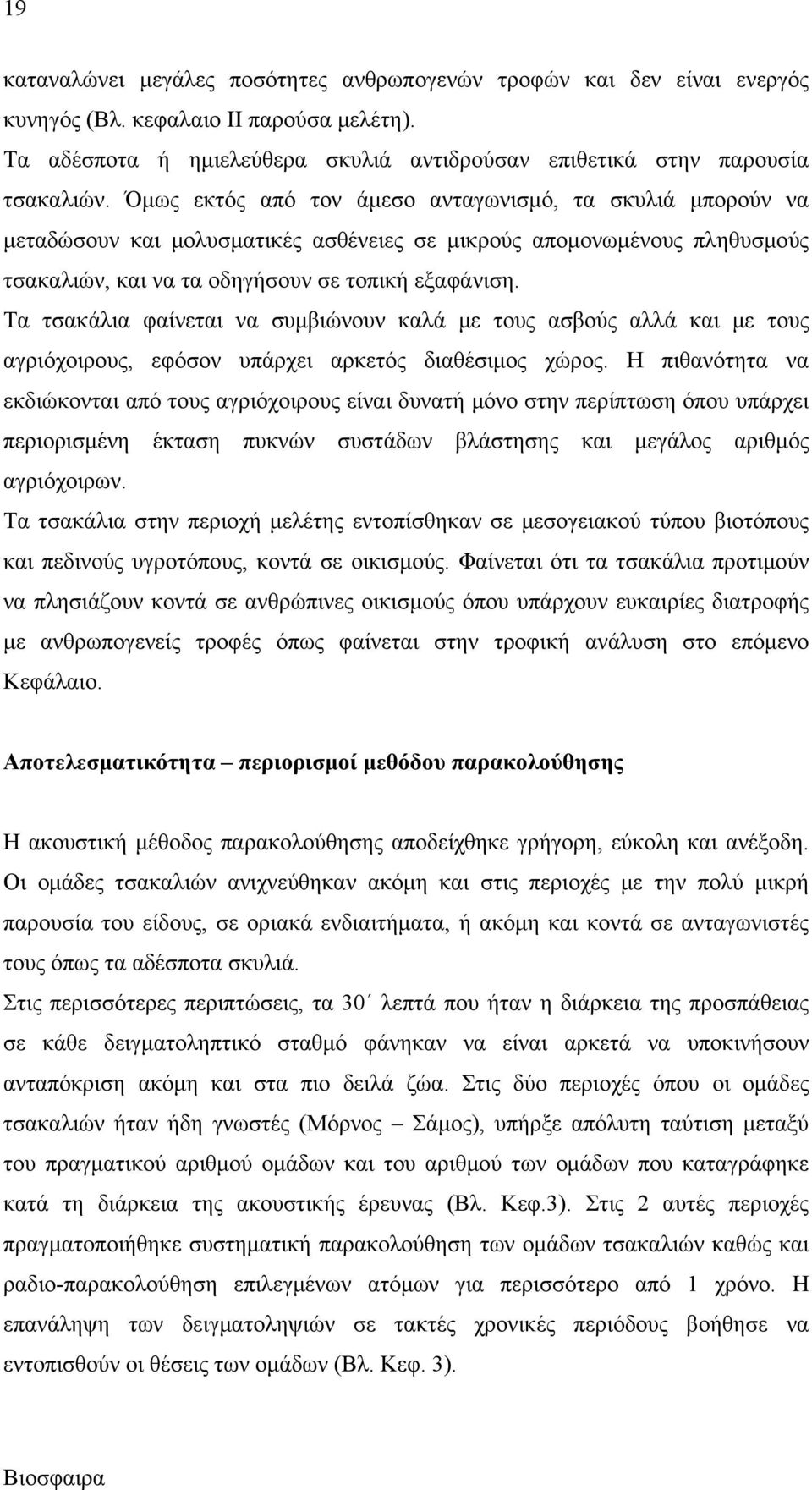 19

καταναλώνει μεγάλες ποσότητες ανθρωπογενών τροφών και δεν είναι ενεργός κυνηγός (Βλ. κεφαλαιο ΙΙ παρούσα μελέτη).
Τα αδέσποτα ή ημιελεύθερα σκυλιά αντιδρούσαν επιθετικά στην παρουσία τσακαλιών. Όμως εκτός από τον άμεσο ανταγωνισμό, τα σκυλιά μπορούν να μεταδώσουν και μολυσματικές ασθένειες σε μικρούς απομονωμένους πληθυσμούς τσακαλιών, και να τα οδηγήσουν σε τοπική εξαφάνιση.
Τα τσακάλια φαίνεται να συμβιώνουν καλά με τους ασβούς αλλά και με τους αγριόχοιρους, εφόσον υπάρχει αρκετός διαθέσιμος χώρος. Η πιθανότητα να εκδιώκονται από τους αγριόχοιρους είναι δυνατή μόνο στην περίπτωση όπου υπάρχει περιορισμένη έκταση πυκνών συστάδων βλάστησης και μεγάλος αριθμός αγριόχοιρων.
Τα τσακάλια στην περιοχή μελέτης εντοπίσθηκαν σε μεσογειακού τύπου βιοτόπους και πεδινούς υγροτόπους, κοντά σε οικισμούς. Φαίνεται ότι τα τσακάλια προτιμούν να πλησιάζουν κοντά σε ανθρώπινες οικισμούς όπου υπάρχουν ευκαιρίες διατροφής με ανθρωπογενείς τροφές όπως φαίνεται στην τροφική ανάλυση στο επόμενο Κεφάλαιο.

Αποτελεσματικότητα – περιορισμοί μεθόδου παρακολούθησης

Η ακουστική μέθοδος παρακολούθησης αποδείχθηκε γρήγορη, εύκολη και ανέξοδη. Οι ομάδες τσακαλιών ανιχνεύθηκαν ακόμη και στις περιοχές με την πολύ μικρή παρουσία του είδους, σε οριακά ενδιαιτήματα, ή ακόμη και κοντά σε ανταγωνιστές τους όπως τα αδέσποτα σκυλιά.
Στις περισσότερες περιπτώσεις, τα 30΄ λεπτά που ήταν η διάρκεια της προσπάθειας σε κάθε δειγματοληπτικό σταθμό φάνηκαν να είναι αρκετά να υποκινήσουν ανταπόκριση ακόμη και στα πιο δειλά ζώα. Στις δύο περιοχές όπου οι ομάδες τσακαλιών ήταν ήδη γνωστές (Μόρνος – Σάμος), υπήρξε απόλυτη ταύτιση μεταξύ του πραγματικού αριθμού ομάδων και του αριθμού των ομάδων που καταγράφηκε κατά τη διάρκεια της ακουστικής έρευνας (Βλ. Κεφ.3). Στις 2 αυτές περιοχές πραγματοποιήθηκε συστηματική παρακολούθηση των ομάδων τσακαλιών καθώς και ραδιο-παρακολούθηση επιλεγμένων ατόμων για περισσότερο από 1 χρόνο. Η επανάληψη των δειγματοληψιών σε τακτές χρονικές περιόδους βοήθησε να εντοπισθούν οι θέσεις των ομάδων (Βλ. Κεφ. 3).

Βιοσφαιρα